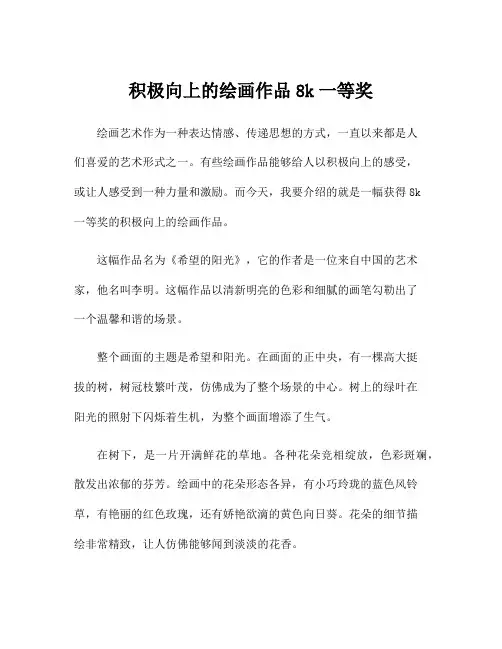 积极向上的绘画作品 8k 一等奖

绘画艺术作为一种表达情感、传递思想的方式，一直以来都是人们喜爱的艺术形式之一。有些绘画作品能够给人以积极向上的感受，或让人感受到一种力量和激励。而今天，我要介绍的就是一幅获得 8k 一等奖的积极向上的绘画作品。

这幅作品名为《希望的阳光》，它的作者是一位来自中国的艺术家，他名叫李明。这幅作品以清新明亮的色彩和细腻的画笔勾勒出了一个温馨和谐的场景。

整个画面的主题是希望和阳光。在画面的正中央，有一棵高大挺拔的树，树冠枝繁叶茂，仿佛成为了整个场景的中心。树上的绿叶在阳光的照射下闪烁着生机，为整个画面增添了生气。

在树下，是一片开满鲜花的草地。各种花朵竞相绽放，色彩斑斓，散发出浓郁的芬芳。绘画中的花朵形态各异，有小巧玲珑的蓝色风铃草，有艳丽的红色玫瑰，还有娇艳欲滴的黄色向日葵。花朵的细节描绘非常精致，让人仿佛能够闻到淡淡的花香。